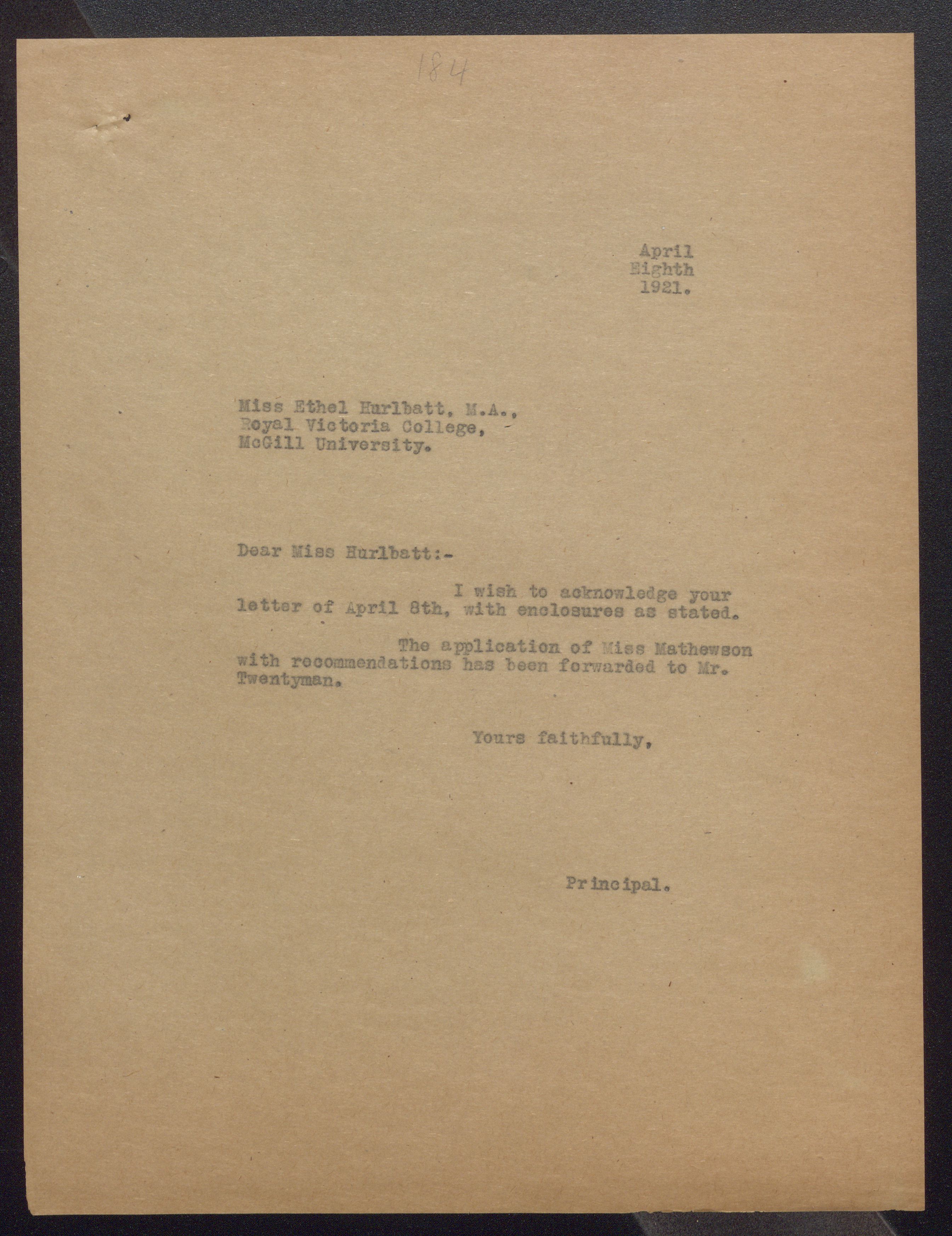 184

April
Eighth
1921.

Miss Ethel Hurlbatt, M.A.,
Royal Victoria College,
McGill University.

Dear Miss Hurlbatt:-

I wish to acknowledge your letter of April 8th, with enclosures as stated.

The application of Miss Mathewson with recommendations has been forwarded to Mr. Twentyman.

Yours faithfully,

Principal.